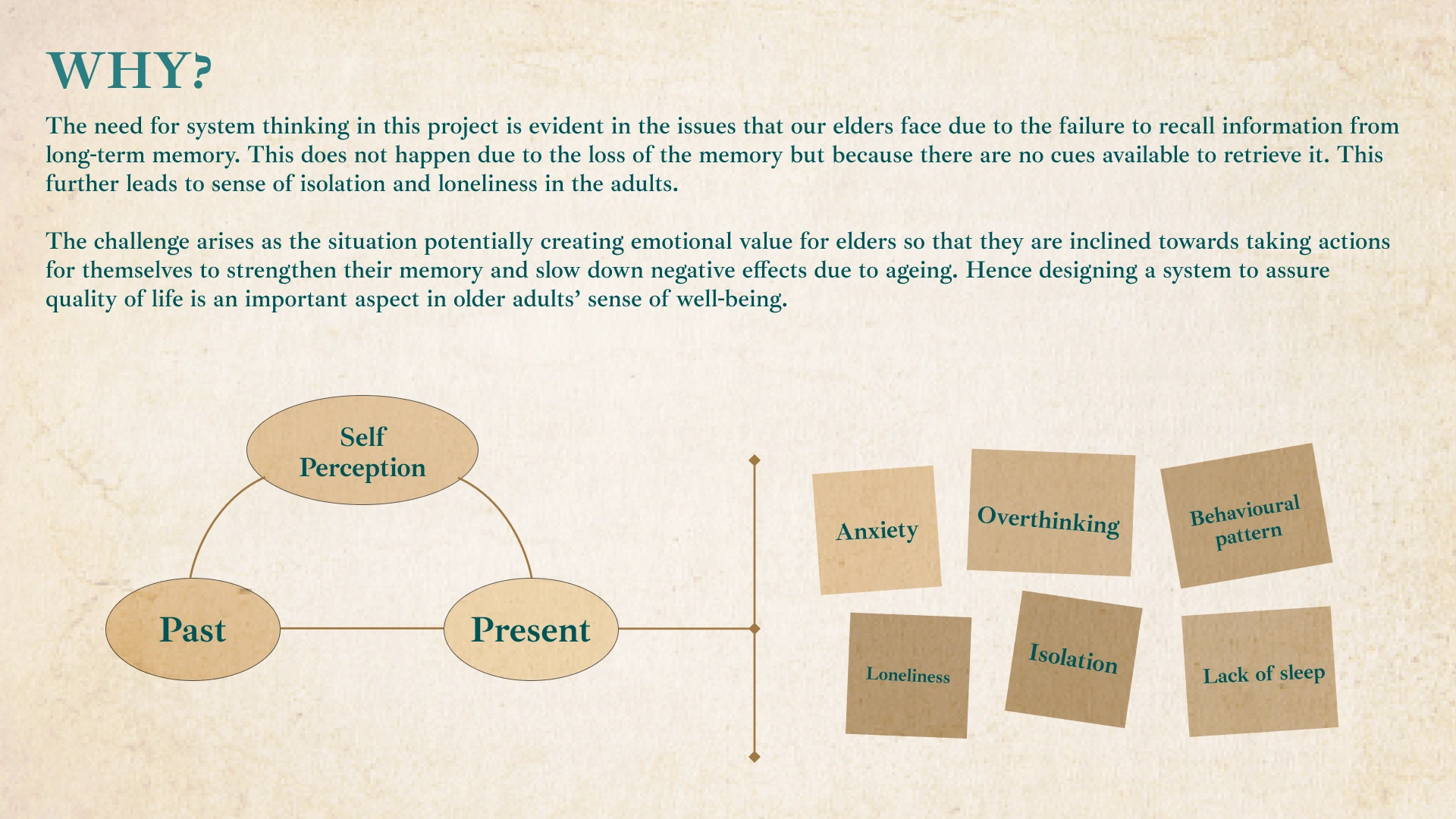 WHY?

The need for system thinking in this project is evident in the issues that our elders face due to the failure to recall information from long-term memory. This does not happen due to the loss of the memory but because there are no cues available to retrieve it. This further leads to sense of isolation and loneliness in the adults.

The challenge arises as the situation potentially creating emotional value for elders so that they are inclined towards taking actions for themselves to strengthen their memory and slow down negative effects due to ageing. Hence designing a system to assure quality of life is an important aspect in older adults' sense of well-being.

Self Perception

Past

Present

Anxiety

Overthinking

Behavioural pattern

Loneliness

Isolation

Lack of sleep